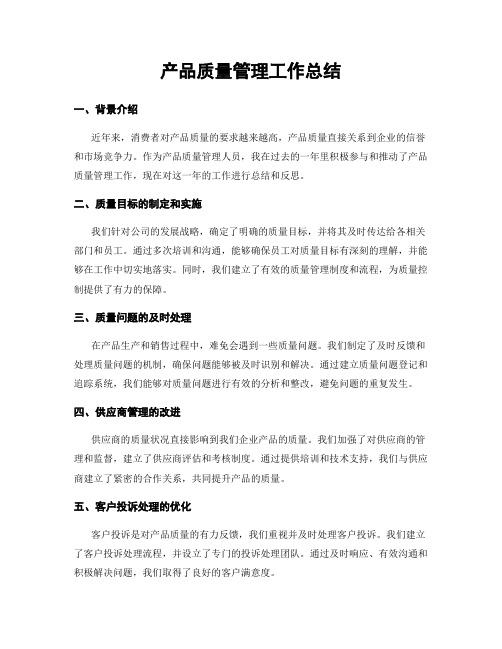 产品质量管理工作总结

一、背景介绍

近年来，消费者对产品质量的要求越来越高，产品质量直接关系到企业的信誉和市场竞争力。作为产品质量管理人员，我在过去的一年里积极参与和推动了产品质量管理工作，现在对这一年的工作进行总结和反思。

二、质量目标的制定和实施

我们针对公司的发展战略，确定了明确的质量目标，并将其及时传达给各相关部门和员工。通过多次培训和沟通，能够确保员工对质量目标有深刻的理解，并能够在工作中切实地落实。同时，我们建立了有效的质量管理制度和流程，为质量控制提供了有力的保障。

三、质量问题的及时处理

在产品生产和销售过程中，难免会遇到一些质量问题。我们制定了及时反馈和处理质量问题的机制，确保问题能够被及时识别和解决。通过建立质量问题登记和追踪系统，我们能够对质量问题进行有效的分析和整改，避免问题的重复发生。

四、供应商管理的改进

供应商的质量状况直接影响到我们企业产品的质量。我们加强了对供应商的管理和监督，建立了供应商评估和考核制度。通过提供培训和技术支持，我们与供应商建立了紧密的合作关系，共同提升产品的质量。

五、客户投诉处理的优化

客户投诉是对产品质量的有力反馈，我们重视并及时处理客户投诉。我们建立了客户投诉处理流程，并设立了专门的投诉处理团队。通过及时响应、有效沟通和积极解决问题，我们取得了良好的客户满意度。